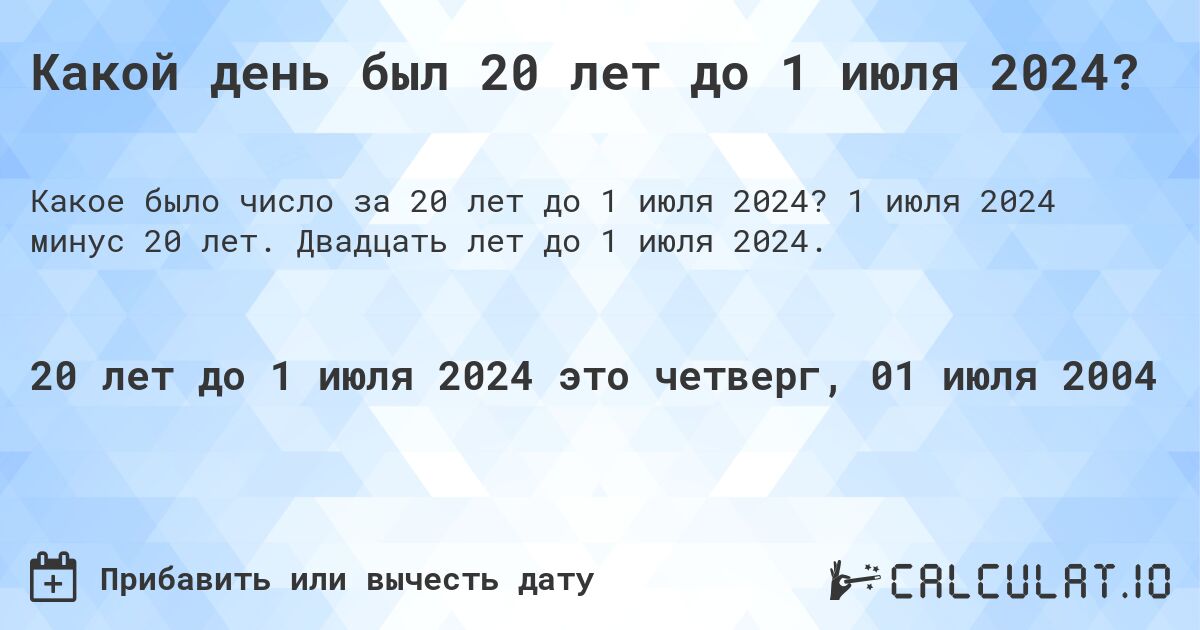 Какой день был 20 лет до 1 июля 2024?

Какое было число за 20 лет до 1 июля 2024? 1 июля 2024 минус 20 лет. Двадцать лет до 1 июля 2024.

20 лет до 1 июля 2024 это четверг, 01 июля 2004

Прибавить или вычесть дату

CALCULAT.IO